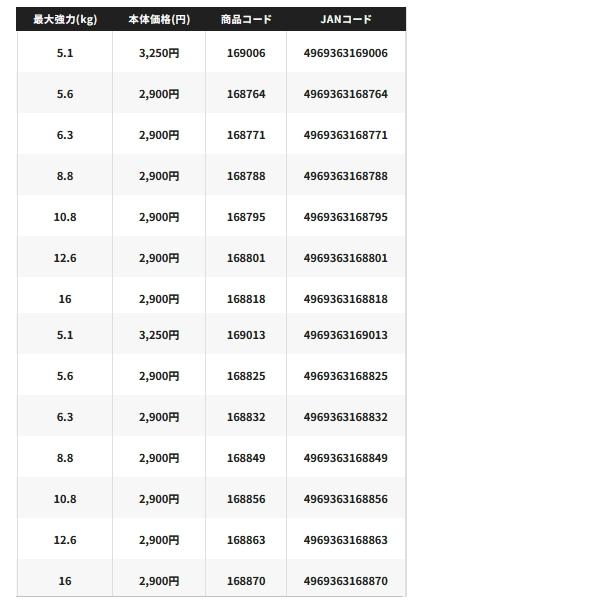 | 最大強力(kg) | 本体価格(円) | 商品コード | JANコード |
|---|---|---|---|
| 5.1 | 3,250円 | 169006 | 4969363169006 |
| 5.6 | 2,900円 | 168764 | 4969363168764 |
| 6.3 | 2,900円 | 168771 | 4969363168771 |
| 8.8 | 2,900円 | 168788 | 4969363168788 |
| 10.8 | 2,900円 | 168795 | 4969363168795 |
| 12.6 | 2,900円 | 168801 | 4969363168801 |
| 16 | 2,900円 | 168818 | 4969363168818 |
| 5.1 | 3,250円 | 169013 | 4969363169013 |
| 5.6 | 2,900円 | 168825 | 4969363168825 |
| 6.3 | 2,900円 | 168832 | 4969363168832 |
| 8.8 | 2,900円 | 168849 | 4969363168849 |
| 10.8 | 2,900円 | 168856 | 4969363168856 |
| 12.6 | 2,900円 | 168863 | 4969363168863 |
| 16 | 2,900円 | 168870 | 4969363168870 |